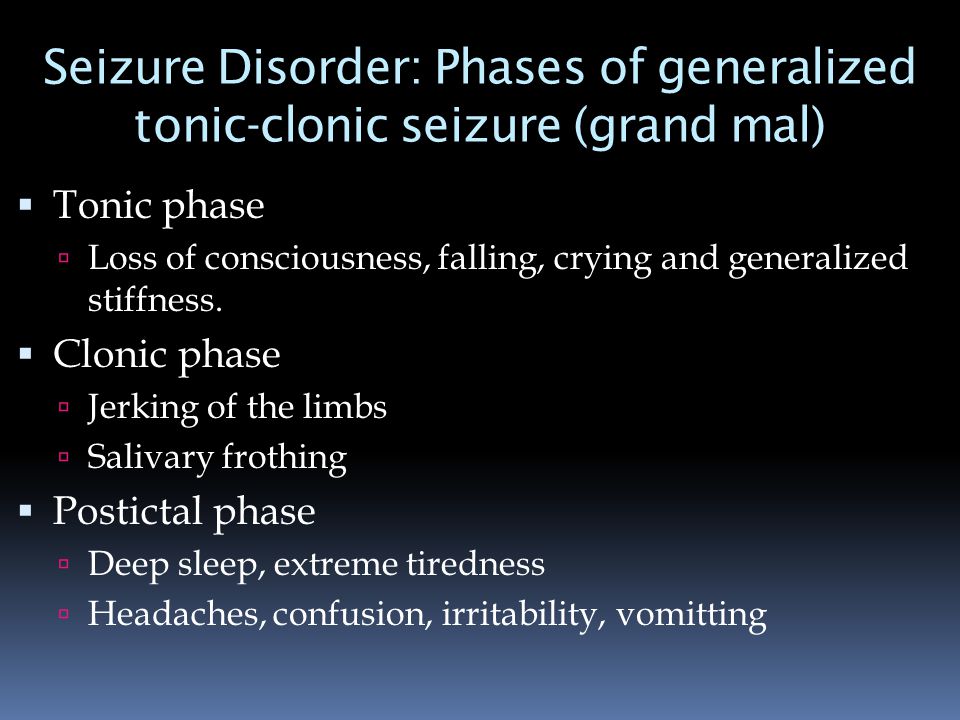 Seizure Disorder: Phases of generalized tonic-clonic seizure (grand mal)

▪ Tonic phase
▫ Loss of consciousness, falling, crying and generalized stiffness.
▪ Clonic phase
▫ Jerking of the limbs
▫ Salivary frothing
▪ Postictal phase
▫ Deep sleep, extreme tiredness
▫ Headaches, confusion, irritability, vomitting